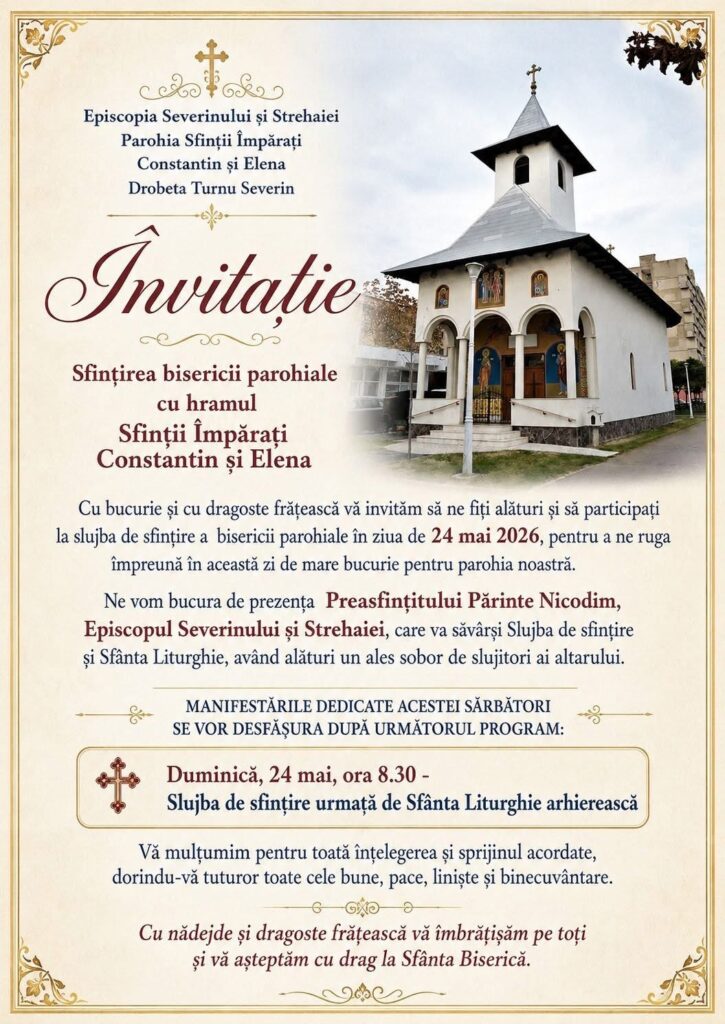 Episcopia Severinului și Strehaiei
Parohia Sfinții Împărați
Constantin și Elena
Drobeta Turnu Severin

Învitație

Sfințirea bisericii parohiale
cu hramul
Sfinții Împărați
Constantin și Elena

Cu bucurie și cu dragoste frățească vă invităm să ne fiți alături și să participați la slujba de sfințire a bisericii parohiale în ziua de 24 mai 2026, pentru a ne ruga împreună în această zi de mare bucurie pentru parohia noastră.

Ne vom bucura de prezența Preasfințitului Părinte Nicodim, Episcopul Severinului și Strehaiei, care va săvârși Slujba de sfințire și Sfânta Liturghie, având alături un ales sobor de slujitori ai altarului.

MANIFESTĂRILE DEDICATE ACESTEI SĂRBĂTORI
SE VOR DESFĂȘURA DUPĂ URMĂTORUL PROGRAM:

Duminică, 24 mai, ora 8.30 -
Slujba de sfințire urmată de Sfânta Liturghie arhierească

Vă mulțumim pentru toată înțelegerea și sprijinul acordate, dorindu-vă tuturor toate cele bune, pace, liniște și binecuvântare.

Cu nădejde și dragoste frățească vă îmbrățișăm pe toți și vă așteptăm cu drag la Sfânta Biserică.